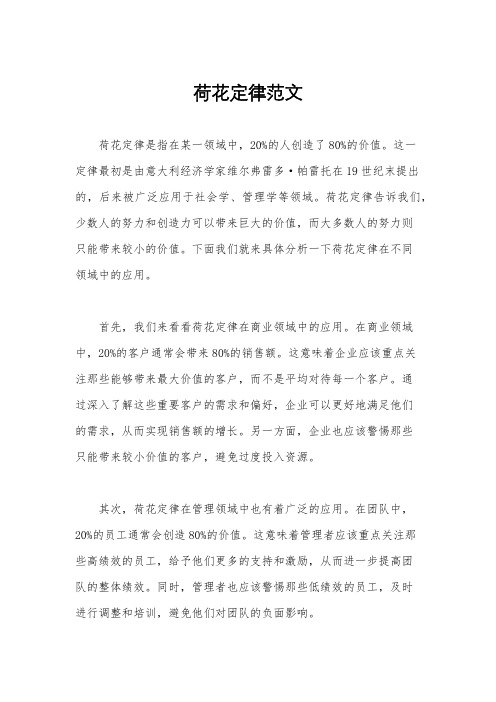 荷花定律范文

荷花定律是指在某一领域中，20%的人创造了80%的价值。这一定律最初是由意大利经济学家维尔弗雷多·帕雷托在19世纪末提出的，后来被广泛应用于社会学、管理学等领域。荷花定律告诉我们，少数人的努力和创造力可以带来巨大的价值，而大多数人的努力则只能带来较小的价值。下面我们就来具体分析一下荷花定律在不同领域中的应用。

首先，我们来看看荷花定律在商业领域中的应用。在商业领域中，20%的客户通常会带来80%的销售额。这意味着企业应该重点关注那些能够带来最大价值的客户，而不是平均对待每一个客户。通过深入了解这些重要客户的需求和偏好，企业可以更好地满足他们的需求，从而实现销售额的增长。另一方面，企业也应该警惕那些只能带来较小价值的客户，避免过度投入资源。

其次，荷花定律在管理领域中也有着广泛的应用。在团队中，20%的员工通常会创造80%的价值。这意味着管理者应该重点关注那些高绩效的员工，给予他们更多的支持和激励，从而进一步提高团队的整体绩效。同时，管理者也应该警惕那些低绩效的员工，及时进行调整和培训，避免他们对团队的负面影响。